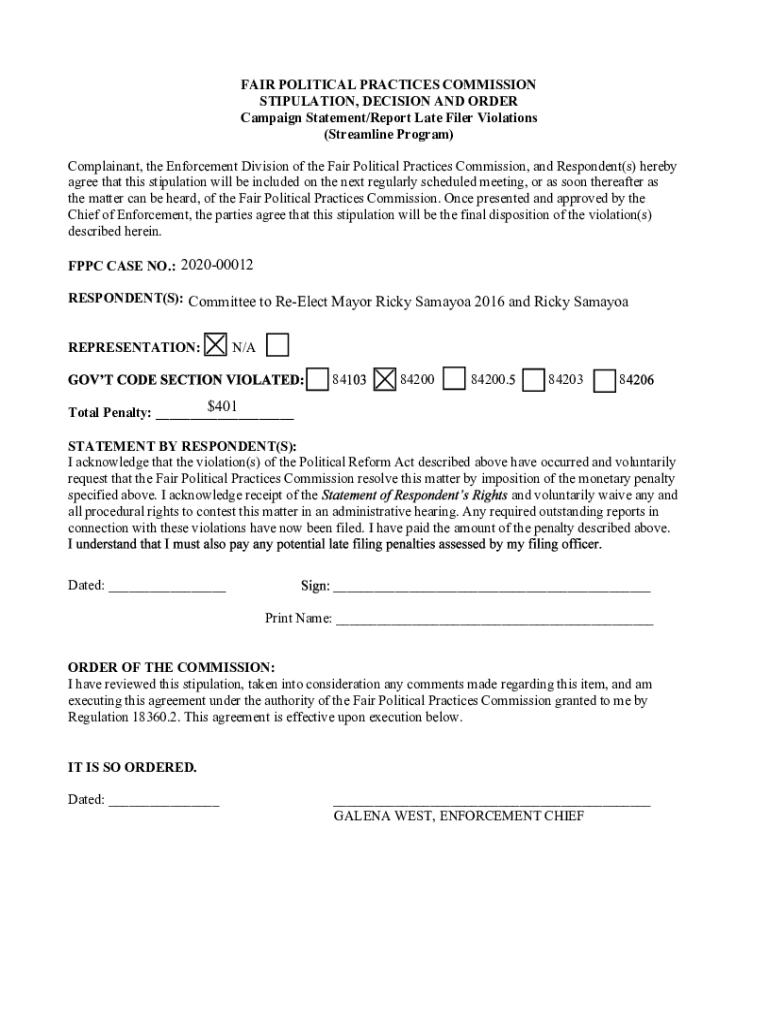 FAIR POLITICAL PRACTICES COMMISSION
STIPULATION, DECISION AND ORDER
Campaign Statement/Report Late Filer Violations
(Streamline Program)

Complainant, the Enforcement Division of the Fair Political Practices Commission, and Respondent(s) hereby agree that this stipulation will be included on the next regularly scheduled meeting, or as soon thereafter as the matter can be heard, of the Fair Political Practices Commission. Once presented and approved by the Chief of Enforcement, the parties agree that this stipulation will be the final disposition of the violation(s) described herein.

FPPC CASE NO.: 2020-00012

RESPONDENT(S): Committee to Re-Elect Mayor Ricky Samayoa 2016 and Ricky Samayoa

REPRESENTATION: ☒ N/A ☐

GOV'T CODE SECTION VIOLATED: ☐ 84103 ☒ 84200 ☐ 84200.5 ☐ 84203 ☐ 84206

Total Penalty: $401

STATEMENT BY RESPONDENT(S):
I acknowledge that the violation(s) of the Political Reform Act described above have occurred and voluntarily request that the Fair Political Practices Commission resolve this matter by imposition of the monetary penalty specified above. I acknowledge receipt of the Statement of Respondent's Rights and voluntarily waive any and all procedural rights to contest this matter in an administrative hearing. Any required outstanding reports in connection with these violations have now been filed. I have paid the amount of the penalty described above.
I understand that I must also pay any potential late filing penalties assessed by my filing officer.

Dated: ________________ Sign: ____________________________________________

Print Name: ____________________________________________

ORDER OF THE COMMISSION:
I have reviewed this stipulation, taken into consideration any comments made regarding this item, and am executing this agreement under the authority of the Fair Political Practices Commission granted to me by Regulation 18360.2. This agreement is effective upon execution below.

IT IS SO ORDERED.

Dated: _______________ ____________________________________________
GALENA WEST, ENFORCEMENT CHIEF